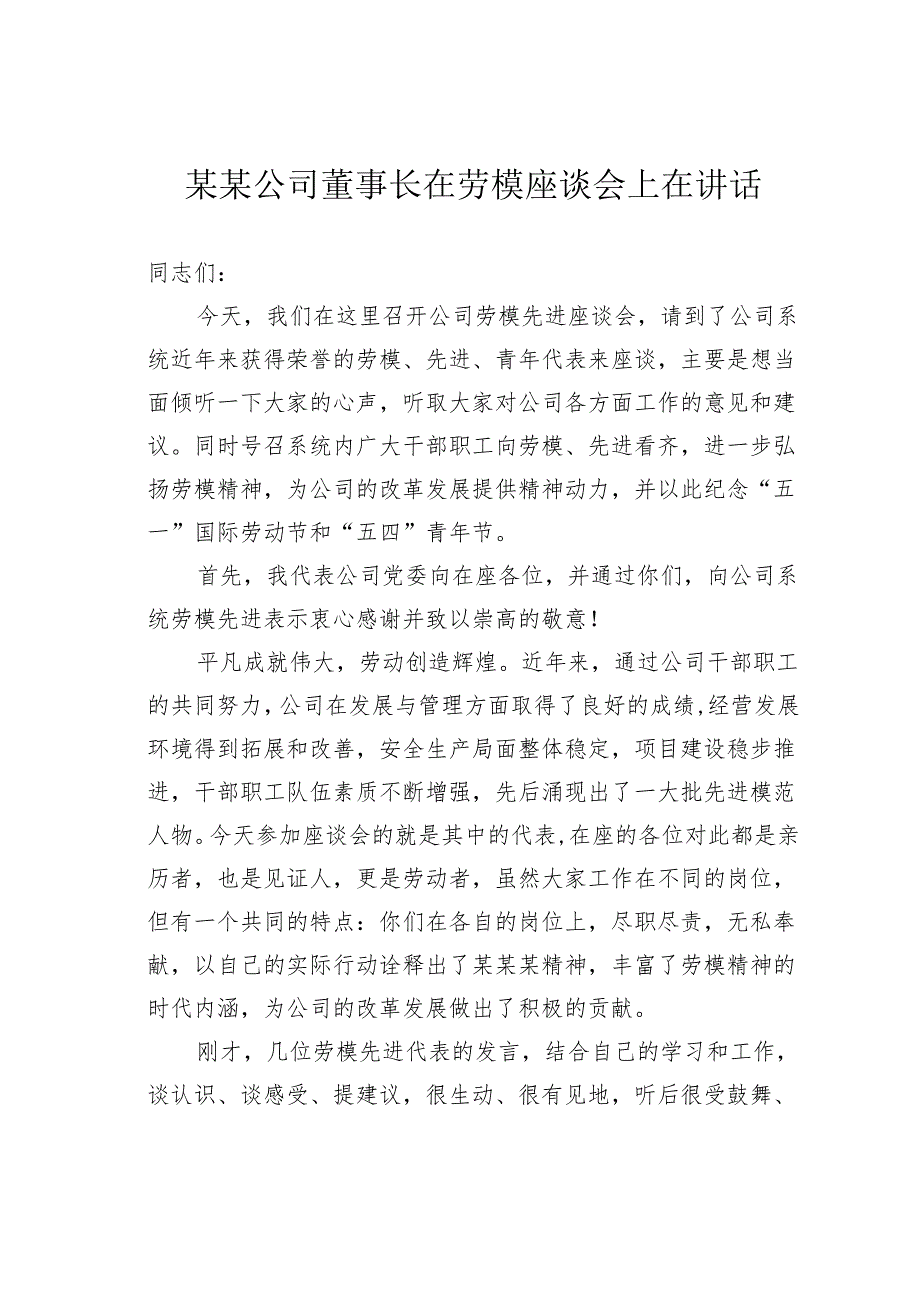 某某公司董事长在劳模座谈会上在讲话

同志们：

今天，我们在这里召开公司劳模先进座谈会，请到了公司系统近年来获得荣誉的劳模、先进、青年代表来座谈，主要是想当面倾听一下大家的心声，听取大家对公司各方面工作的意见和建议。同时号召系统内广大干部职工向劳模、先进看齐，进一步弘扬劳模精神，为公司的改革发展提供精神动力，并以此纪念“五一”国际劳动节和“五四”青年节。

首先，我代表公司党委向在座各位，并通过你们，向公司系统劳模先进表示衷心感谢并致以崇高的敬意！

平凡成就伟大，劳动创造辉煌。近年来，通过公司干部职工的共同努力，公司在发展与管理方面取得了良好的成绩，经营发展环境得到拓展和改善，安全生产局面整体稳定，项目建设稳步推进，干部职工队伍素质不断增强，先后涌现出了一大批先进模范人物。今天参加座谈会的就是其中的代表，在座的各位对此都是亲历者，也是见证人，更是劳动者，虽然大家工作在不同的岗位，但有一个共同的特点：你们在各自的岗位上，尽职尽责，无私奉献，以自己的实际行动诠释出了某某某精神，丰富了劳模精神的时代内涵，为公司的改革发展做出了积极的贡献。

刚才，几位劳模先进代表的发言，结合自己的学习和工作，谈认识、谈感受、提建议，很生动、很有见地，听后很受鼓舞、